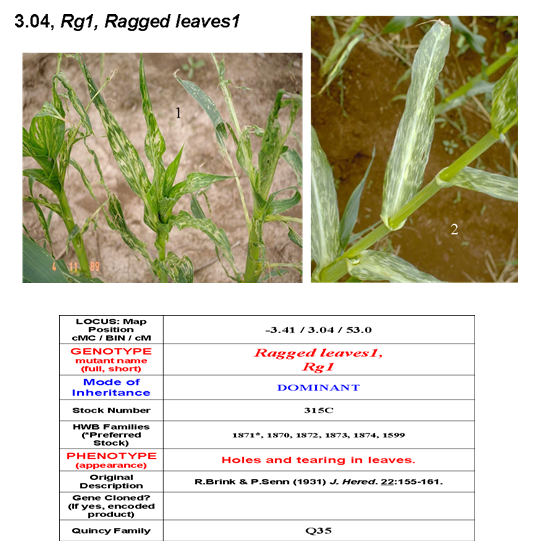 3.04, Rg1, Ragged leaves1

1

4 11 89

2

| LOCUS: Map Position cMC / BIN / cM | -3.41 / 3.04 / 53.0 |
|---|---|
| GENOTYPE mutant name (full, short) | Ragged leaves1, Rg1 |
| Mode of Inheritance | DOMINANT |
| Stock Number | 315C |
| HWB Families (*Preferred Stock) | 1871*, 1870, 1872, 1873, 1874, 1599 |
| PHENOTYPE (appearance) | Holes and tearing in leaves. |
| Original Description | R.Brink & P.Senn (1931) J. Hered. 22:155-161. |
| Gene Cloned? (If yes, encoded product) | |
| Quincy Family | Q35 |